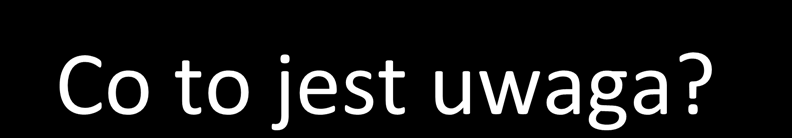 Co to jest uwaga?